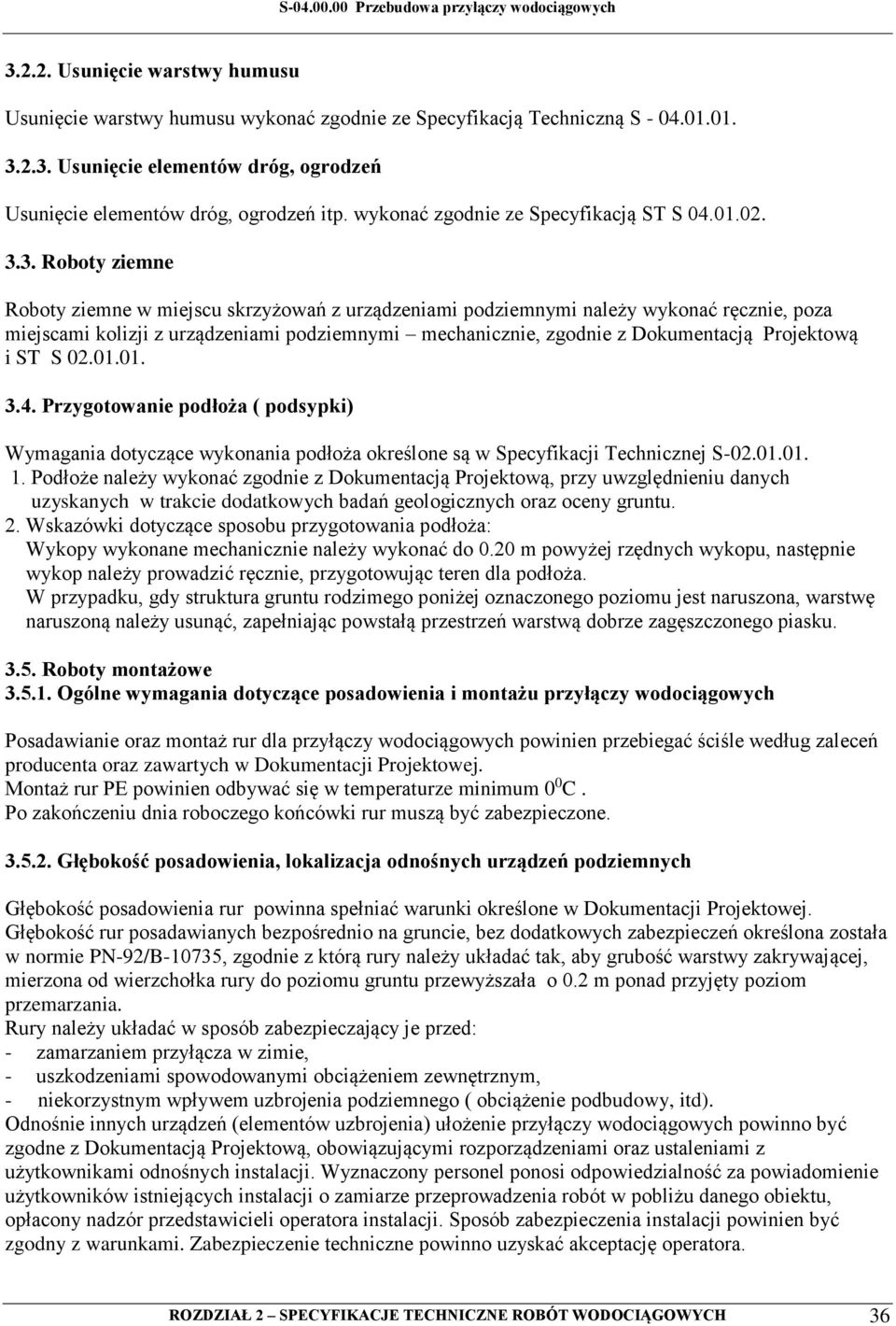 S-04.00.00 Przebudowa przyłączy wodociągowych

3.2.2. Usunięcie warstwy humusu

Usunięcie warstwy humusu wykonać zgodnie ze Specyfikacją Techniczną S - 04.01.01.

3.2.3. Usunięcie elementów dróg, ogrodzeń

Usunięcie elementów dróg, ogrodzeń itp. wykonać zgodnie ze Specyfikacją ST S 04.01.02.

3.3. Roboty ziemne

Roboty ziemne w miejscu skrzyżowań z urządzeniami podziemnymi należy wykonać ręcznie, poza miejscami kolizji z urządzeniami podziemnymi – mechanicznie, zgodnie z Dokumentacją Projektową i ST S 02.01.01.

3.4. Przygotowanie podłoża ( podsypki)

Wymagania dotyczące wykonania podłoża określone są w Specyfikacji Technicznej S-02.01.01.
1. Podłoże należy wykonać zgodnie z Dokumentacją Projektową, przy uwzględnieniu danych uzyskanych w trakcie dodatkowych badań geologicznych oraz oceny gruntu.
2. Wskazówki dotyczące sposobu przygotowania podłoża:
Wykopy wykonane mechanicznie należy wykonać do 0.20 m powyżej rzędnych wykopu, następnie wykop należy prowadzić ręcznie, przygotowując teren dla podłoża.
W przypadku, gdy struktura gruntu rodzimego poniżej oznaczonego poziomu jest naruszona, warstwę naruszoną należy usunąć, zapełniając powstałą przestrzeń warstwą dobrze zagęszczonego piasku.

3.5. Roboty montażowe
3.5.1. Ogólne wymagania dotyczące posadowienia i montażu przyłączy wodociągowych

Posadawianie oraz montaż rur dla przyłączy wodociągowych powinien przebiegać ściśle według zaleceń producenta oraz zawartych w Dokumentacji Projektowej.
Montaż rur PE powinien odbywać się w temperaturze minimum $0^0$C .
Po zakończeniu dnia roboczego końcówki rur muszą być zabezpieczone.

3.5.2. Głębokość posadowienia, lokalizacja odnośnych urządzeń podziemnych

Głębokość posadowienia rur powinna spełniać warunki określone w Dokumentacji Projektowej.
Głębokość rur posadawianych bezpośrednio na gruncie, bez dodatkowych zabezpieczeń określona została w normie PN-92/B-10735, zgodnie z którą rury należy układać tak, aby grubość warstwy zakrywającej, mierzona od wierzchołka rury do poziomu gruntu przewyższała o 0.2 m ponad przyjęty poziom przemarzania.
Rury należy układać w sposób zabezpieczający je przed:
- zamarzaniem przyłącza w zimie,
- uszkodzeniami spowodowanymi obciążeniem zewnętrznym,
- niekorzystnym wpływem uzbrojenia podziemnego ( obciążenie podbudowy, itd).
Odnośnie innych urządzeń (elementów uzbrojenia) ułożenie przyłączy wodociągowych powinno być zgodne z Dokumentacją Projektową, obowiązującymi rozporządzeniami oraz ustaleniami z użytkownikami odnośnych instalacji. Wyznaczony personel ponosi odpowiedzialność za powiadomienie użytkowników istniejących instalacji o zamiarze przeprowadzenia robót w pobliżu danego obiektu, opłacony nadzór przedstawicieli operatora instalacji. Sposób zabezpieczenia instalacji powinien być zgodny z warunkami. Zabezpieczenie techniczne powinno uzyskać akceptację operatora.

ROZDZIAŁ 2 – SPECYFIKACJE TECHNICZNE ROBÓT WODOCIĄGOWYCH 36